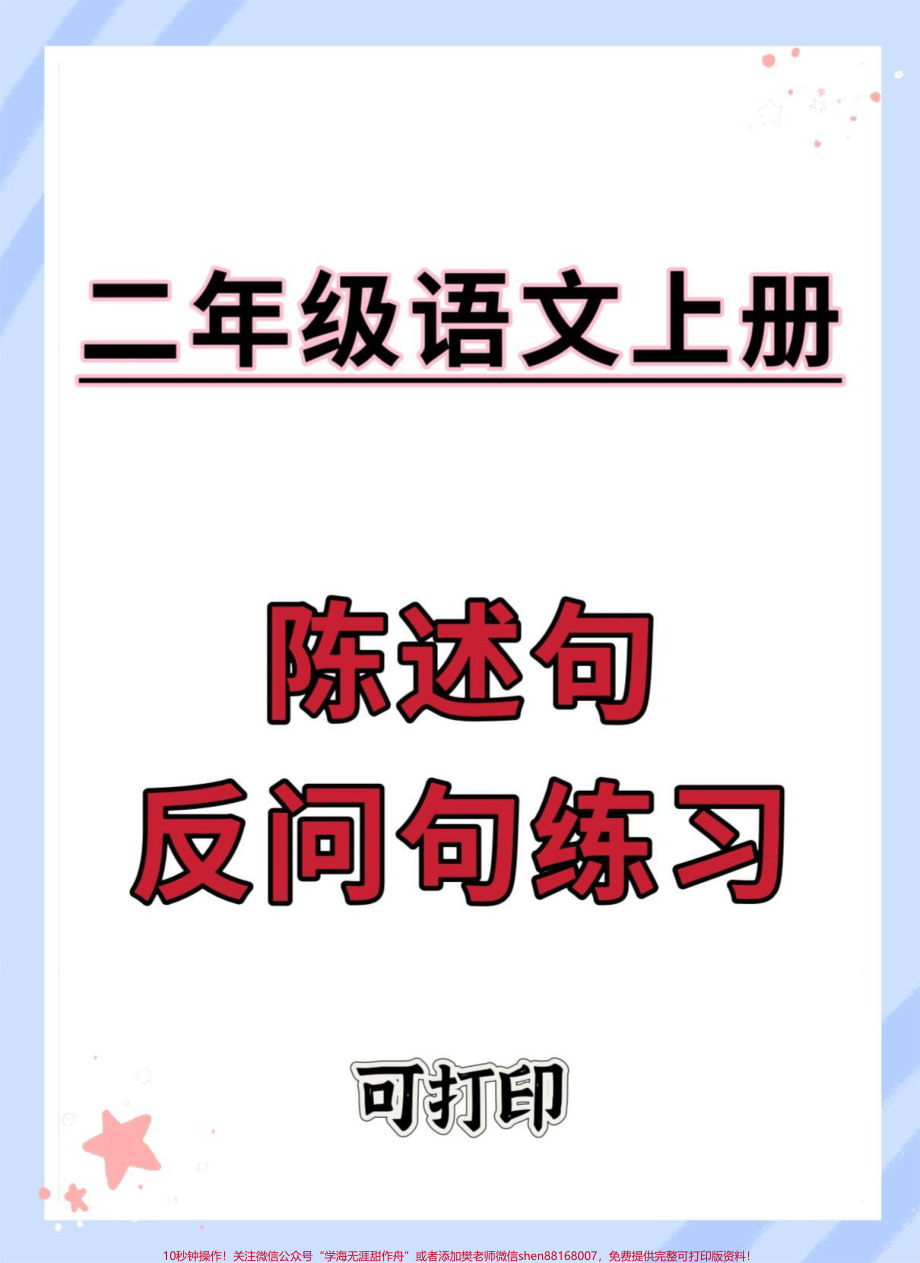 二年级语文上册

陈述句
反问句练习

可打印

10秒钟操作！关注微信公众号“学海无涯甜作舟”或者添加樊老师微信shen88168007，免费提供完整可打印版资料！